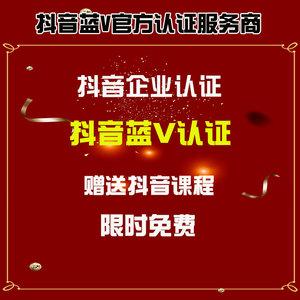 抖音蓝V官方认证服务商

抖音企业认证

抖音蓝V认证

赠送抖音课程

限时免费